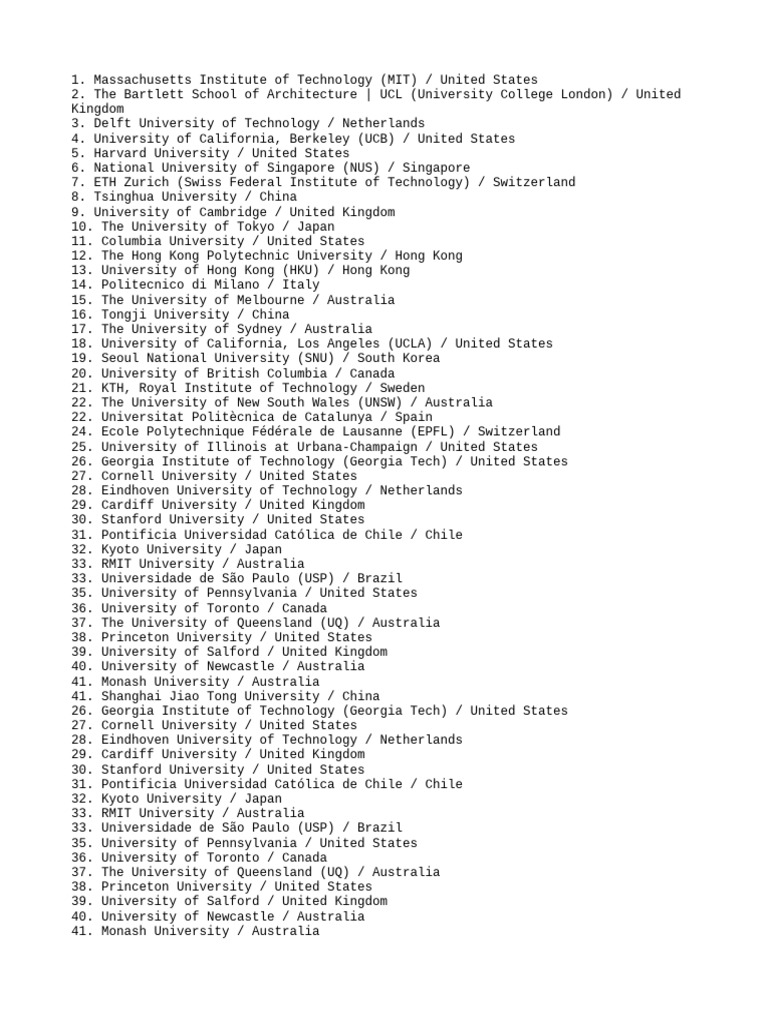 1. Massachusetts Institute of Technology (MIT) / United States
2. The Bartlett School of Architecture | UCL (University College London) / United Kingdom
3. Delft University of Technology / Netherlands
4. University of California, Berkeley (UCB) / United States
5. Harvard University / United States
6. National University of Singapore (NUS) / Singapore
7. ETH Zurich (Swiss Federal Institute of Technology) / Switzerland
8. Tsinghua University / China
9. University of Cambridge / United Kingdom
10. The University of Tokyo / Japan
11. Columbia University / United States
12. The Hong Kong Polytechnic University / Hong Kong
13. University of Hong Kong (HKU) / Hong Kong
14. Politecnico di Milano / Italy
15. The University of Melbourne / Australia
16. Tongji University / China
17. The University of Sydney / Australia
18. University of California, Los Angeles (UCLA) / United States
19. Seoul National University (SNU) / South Korea
20. University of British Columbia / Canada
21. KTH, Royal Institute of Technology / Sweden
22. The University of New South Wales (UNSW) / Australia
22. Universitat Politècnica de Catalunya / Spain
24. Ecole Polytechnique Fédérale de Lausanne (EPFL) / Switzerland
25. University of Illinois at Urbana-Champaign / United States
26. Georgia Institute of Technology (Georgia Tech) / United States
27. Cornell University / United States
28. Eindhoven University of Technology / Netherlands
29. Cardiff University / United Kingdom
30. Stanford University / United States
31. Pontificia Universidad Católica de Chile / Chile
32. Kyoto University / Japan
33. RMIT University / Australia
33. Universidade de São Paulo (USP) / Brazil
35. University of Pennsylvania / United States
36. University of Toronto / Canada
37. The University of Queensland (UQ) / Australia
38. Princeton University / United States
39. University of Salford / United Kingdom
40. University of Newcastle / Australia
41. Monash University / Australia
41. Shanghai Jiao Tong University / China
26. Georgia Institute of Technology (Georgia Tech) / United States
27. Cornell University / United States
28. Eindhoven University of Technology / Netherlands
29. Cardiff University / United Kingdom
30. Stanford University / United States
31. Pontificia Universidad Católica de Chile / Chile
32. Kyoto University / Japan
33. RMIT University / Australia
33. Universidade de São Paulo (USP) / Brazil
35. University of Pennsylvania / United States
36. University of Toronto / Canada
37. The University of Queensland (UQ) / Australia
38. Princeton University / United States
39. University of Salford / United Kingdom
40. University of Newcastle / Australia
41. Monash University / Australia